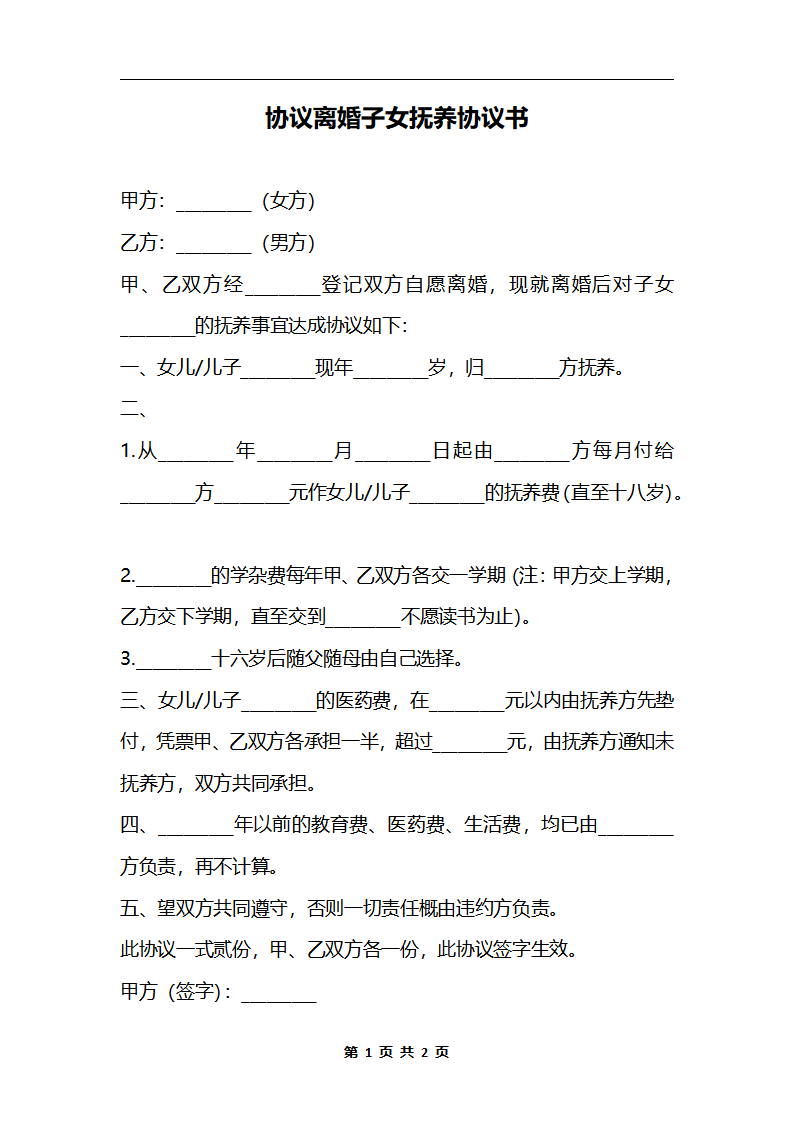 协议离婚子女抚养协议书

甲方：____（女方）

乙方：____（男方）

甲、乙双方经____登记双方自愿离婚，现就离婚后对子女____的抚养事宜达成协议如下:

一、女儿/儿子____现年____岁，归____方抚养。

二、

1.从____年____月____日起由____方每月付给____方____元作女儿/儿子____的抚养费(直至十八岁)。

2.____的学杂费每年甲、乙双方各交一学期（注：甲方交上学期，乙方交下学期，直至交到____不愿读书为止）。

3.____十六岁后随父随母由自己选择。

三、女儿/儿子____的医药费，在____元以内由抚养方先垫付，凭票甲、乙双方各承担一半，超过____元，由抚养方通知未抚养方，双方共同承担。

四、____年以前的教育费、医药费、生活费，均已由____方负责，再不计算。

五、望双方共同遵守，否则一切责任概由违约方负责。

此协议一式贰份，甲、乙双方各一份，此协议签字生效。

甲方（签字）：____

第1页 共2页